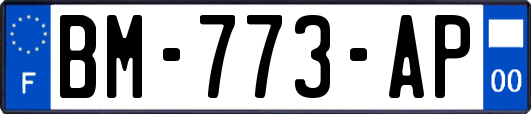 F

BM-773-AP

00